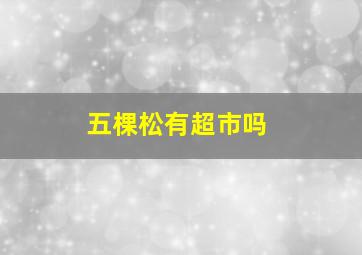 五棵松有超市吗